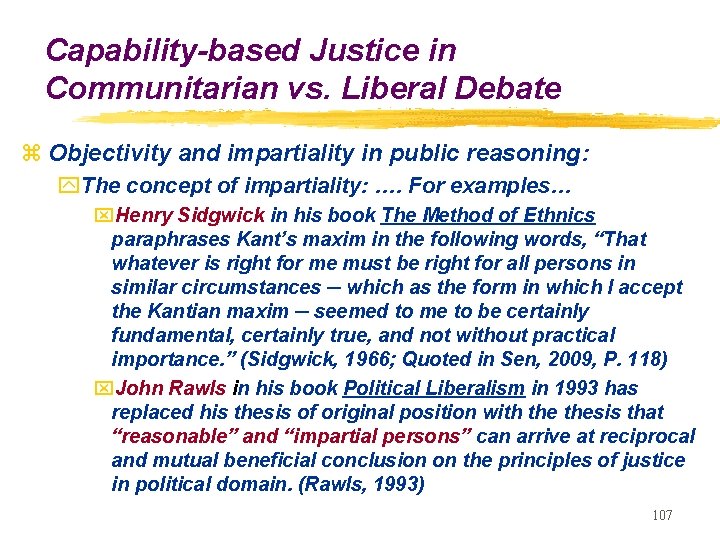 Capability-based Justice in Communitarian vs. Liberal Debate

Objectivity and impartiality in public reasoning:

The concept of impartiality: …. For examples…

Henry Sidgwick in his book The Method of Ethnics paraphrases Kant's maxim in the following words, "That whatever is right for me must be right for all persons in similar circumstances – which as the form in which I accept the Kantian maxim – seemed to me to be certainly fundamental, certainly true, and not without practical importance." (Sidgwick, 1966; Quoted in Sen, 2009, P. 118)

John Rawls in his book Political Liberalism in 1993 has replaced his thesis of original position with the thesis that "reasonable" and "impartial persons" can arrive at reciprocal and mutual beneficial conclusion on the principles of justice in political domain. (Rawls, 1993)

107